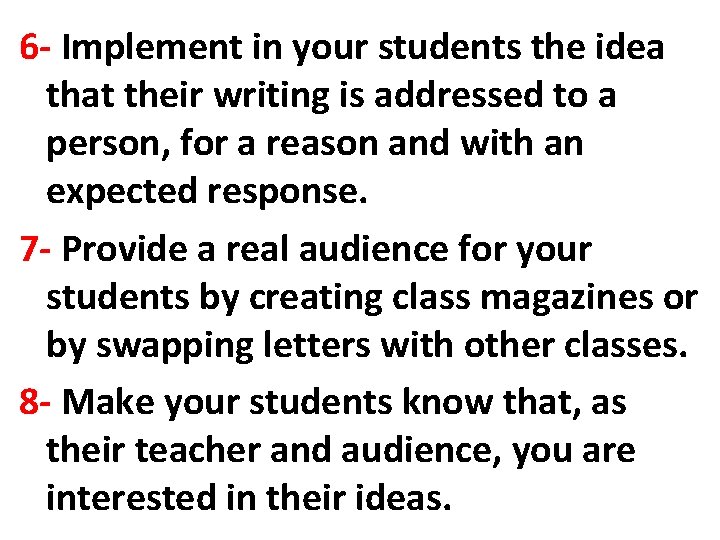 6- Implement in your students the idea that their writing is addressed to a person, for a reason and with an expected response.

7- Provide a real audience for your students by creating class magazines or by swapping letters with other classes.

8- Make your students know that, as their teacher and audience, you are interested in their ideas.